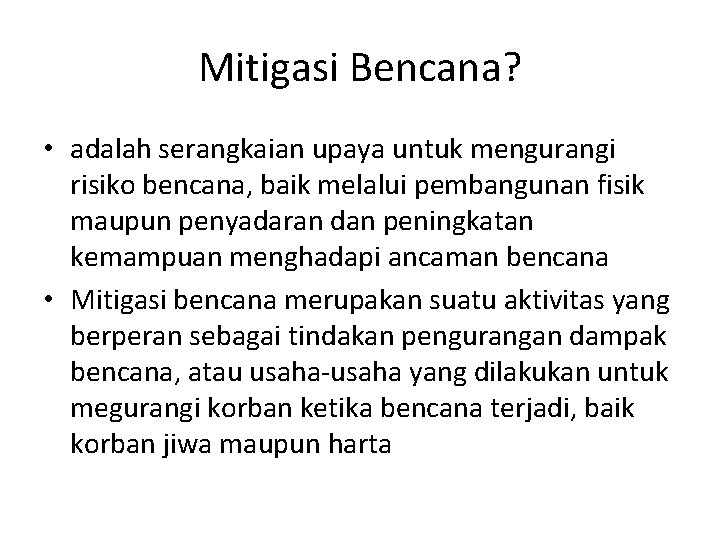 Mitigasi Bencana?

• adalah serangkaian upaya untuk mengurangi risiko bencana, baik melalui pembangunan fisik maupun penyadaran dan peningkatan kemampuan menghadapi ancaman bencana

• Mitigasi bencana merupakan suatu aktivitas yang berperan sebagai tindakan pengurangan dampak bencana, atau usaha-usaha yang dilakukan untuk megurangi korban ketika bencana terjadi, baik korban jiwa maupun harta